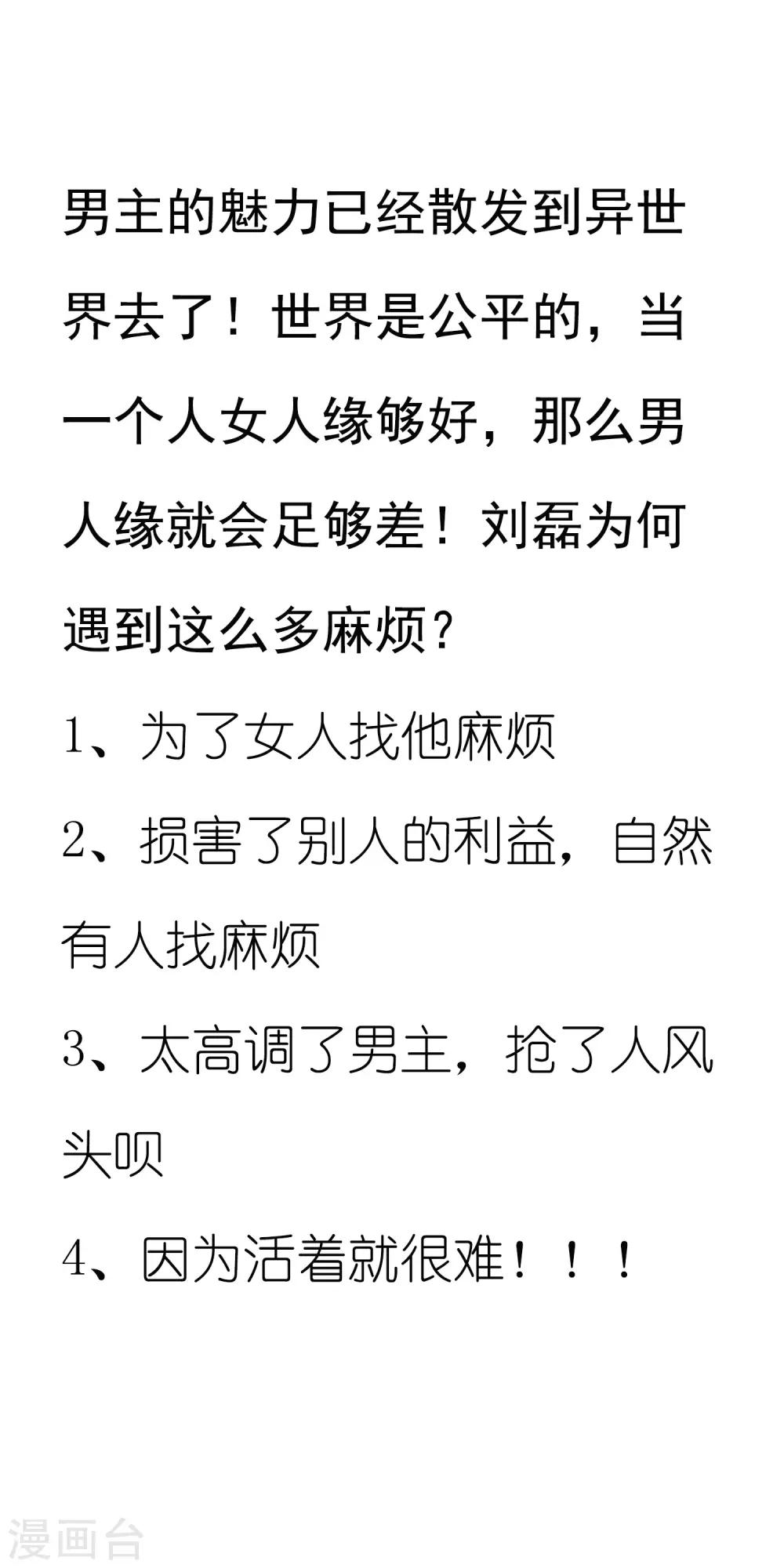 男主的魅力已经散发到异世界去了！世界是公平的，当一个人女人缘够好，那么男人缘就会足够差！刘磊为何遇到这么多麻烦？

1、为了女人找他麻烦

2、损害了别人的利益，自然有人找麻烦

3、太高调了男主，抢了人风头呗

4、因为活着就很难！！！

漫画台